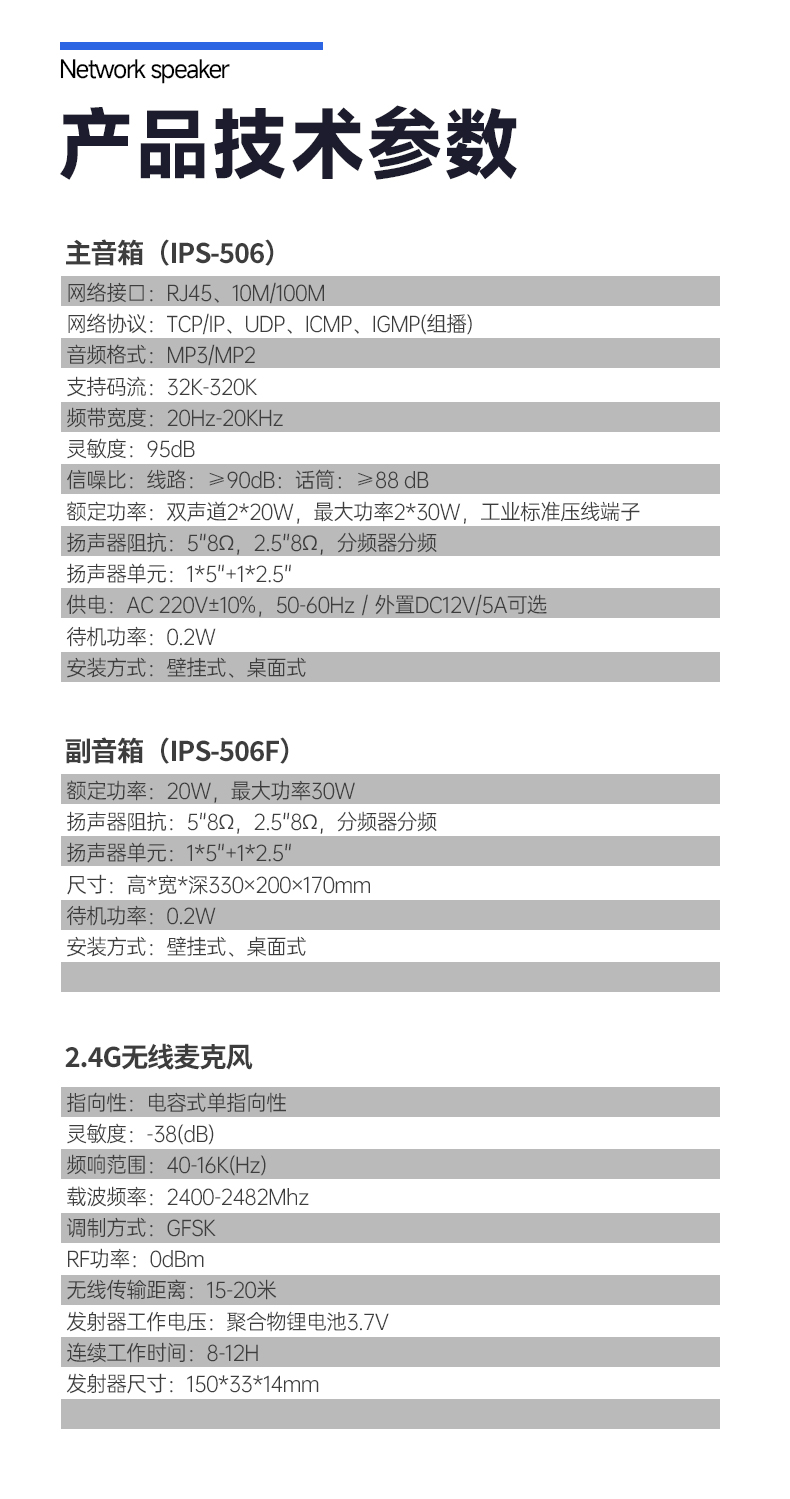 Network speaker

产品技术参数

主音箱（IPS-506）

网络接口：RJ45、10M/100M
网络协议：TCP/IP、UDP、ICMP、IGMP(组播)
音频格式：MP3/MP2
支持码流：32K-320K
频带宽度：20Hz-20KHz
灵敏度：95dB
信噪比：线路：≥90dB：话筒：≥88 dB
额定功率：双声道2*20W，最大功率2*30W，工业标准压线端子
扬声器阻抗：5"8Ω，2.5"8Ω，分频器分频
扬声器单元：1*5"+1*2.5"
供电：AC 220V±10%，50-60Hz / 外置DC12V/5A可选
待机功率：0.2W
安装方式：壁挂式、桌面式

副音箱（IPS-506F）

额定功率：20W，最大功率30W
扬声器阻抗：5"8Ω，2.5"8Ω，分频器分频
扬声器单元：1*5"+1*2.5"
尺寸：高*宽*深330×200×170mm
待机功率：0.2W
安装方式：壁挂式、桌面式

2.4G无线麦克风

指向性：电容式单指向性
灵敏度：-38(dB)
频响范围：40-16K(Hz)
载波频率：2400-2482Mhz
调制方式：GFSK
RF功率：0dBm
无线传输距离：15-20米
发射器工作电压：聚合物锂电池3.7V
连续工作时间：8-12H
发射器尺寸：150*33*14mm